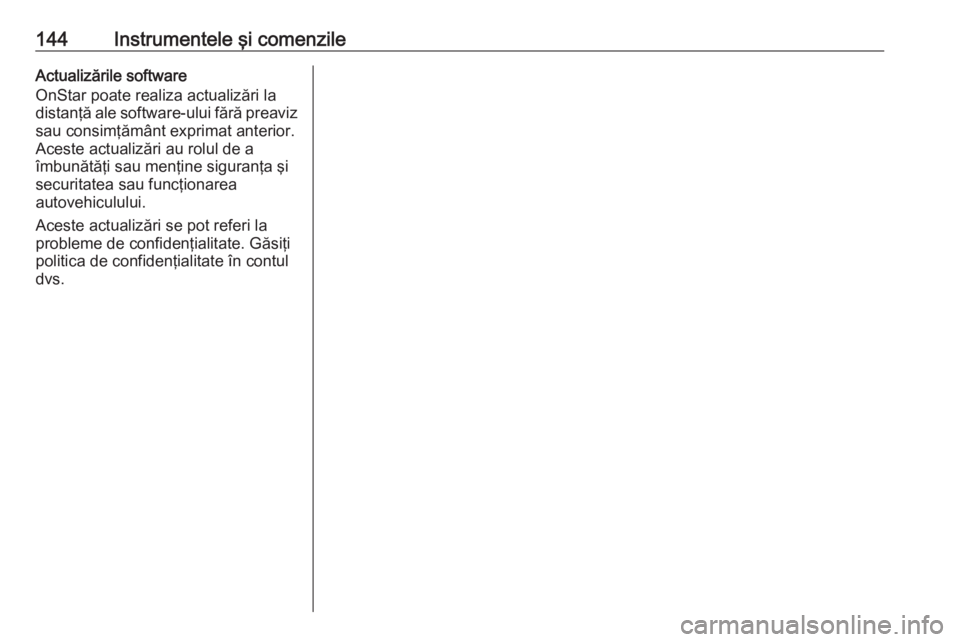 144 Instrumentele şi comenzile

Actualizările software

OnStar poate realiza actualizări la distanţă ale software-ului fără preaviz sau consimţământ exprimat anterior. Aceste actualizări au rolul de a îmbunătăţi sau menţine siguranţa şi securitatea sau funcţionarea autovehiculului.

Aceste actualizări se pot referi la probleme de confidenţialitate. Găsiţi politica de confidenţialitate în contul dvs.

carmanualsonline.info